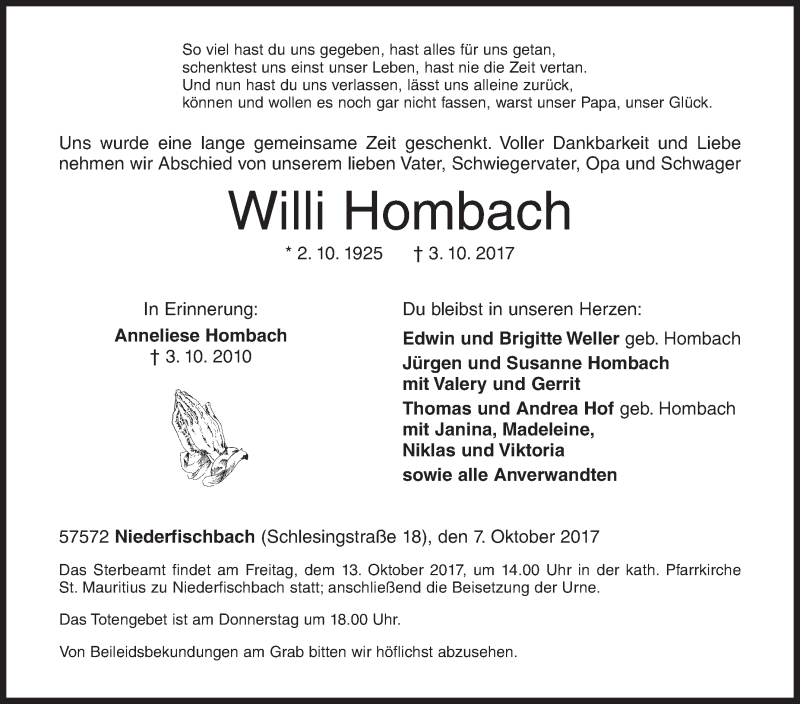 So viel hast du uns gegeben, hast alles für uns getan,
schenktest uns einst unser Leben, hast nie die Zeit vertan.
Und nun hast du uns verlassen, lässt uns alleine zurück,
können und wollen es noch gar nicht fassen, warst unser Papa, unser Glück.

Uns wurde eine lange gemeinsame Zeit geschenkt. Voller Dankbarkeit und Liebe nehmen wir Abschied von unserem lieben Vater, Schwiegervater, Opa und Schwager

Willi Hombach

* 2. 10. 1925 † 3. 10. 2017

In Erinnerung:
Anneliese Hombach
† 3. 10. 2010

Du bleibst in unseren Herzen:
Edwin und Brigitte Weller geb. Hombach
Jürgen und Susanne Hombach
mit Valery und Gerrit
Thomas und Andrea Hof geb. Hombach
mit Janina, Madeleine,
Niklas und Viktoria
sowie alle Anverwandten

57572 Niederfischbach (Schlesingstraße 18), den 7. Oktober 2017

Das Sterbeamt findet am Freitag, dem 13. Oktober 2017, um 14.00 Uhr in der kath. Pfarrkirche St. Mauritius zu Niederfischbach statt; anschließend die Beisetzung der Urne.

Das Totengebet ist am Donnerstag um 18.00 Uhr.

Von Beileidsbekundungen am Grab bitten wir höflichst abzusehen.